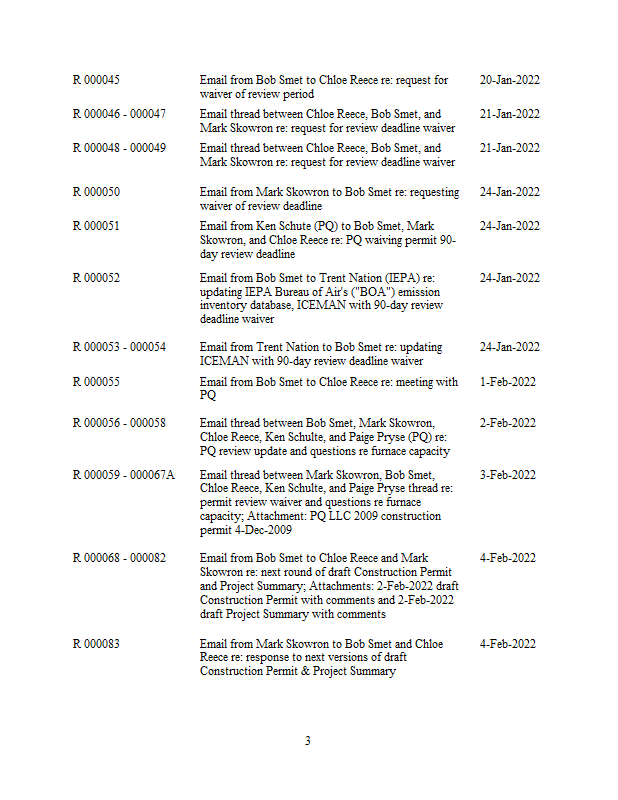 | | | |
|---|---|---|
| R 000045 | Email from Bob Smet to Chloe Reece re: request for waiver of review period | 20-Jan-2022 |
| R 000046 - 000047 | Email thread between Chloe Reece, Bob Smet, and Mark Skowron re: request for review deadline waiver | 21-Jan-2022 |
| R 000048 - 000049 | Email thread between Chloe Reece, Bob Smet, and Mark Skowron re: request for review deadline waiver | 21-Jan-2022 |
| R 000050 | Email from Mark Skowron to Bob Smet re: requesting waiver of review deadline | 24-Jan-2022 |
| R 000051 | Email from Ken Schute (PQ) to Bob Smet, Mark Skowron, and Chloe Reece re: PQ waiving permit 90-day review deadline | 24-Jan-2022 |
| R 000052 | Email from Bob Smet to Trent Nation (IEPA) re: updating IEPA Bureau of Air's ("BOA") emission inventory database, ICEMAN with 90-day review deadline waiver | 24-Jan-2022 |
| R 000053 - 000054 | Email from Trent Nation to Bob Smet re: updating ICEMAN with 90-day review deadline waiver | 24-Jan-2022 |
| R 000055 | Email from Bob Smet to Chloe Reece re: meeting with PQ | 1-Feb-2022 |
| R 000056 - 000058 | Email thread between Bob Smet, Mark Skowron, Chloe Reece, Ken Schulte, and Paige Pryse (PQ) re: PQ review update and questions re furnace capacity | 2-Feb-2022 |
| R 000059 - 000067A | Email thread between Mark Skowron, Bob Smet, Chloe Reece, Ken Schulte, and Paige Pryse thread re: permit review waiver and questions re furnace capacity; Attachment: PQ LLC 2009 construction permit 4-Dec-2009 | 3-Feb-2022 |
| R 000068 - 000082 | Email from Bob Smet to Chloe Reece and Mark Skowron re: next round of draft Construction Permit and Project Summary; Attachments: 2-Feb-2022 draft Construction Permit with comments and 2-Feb-2022 draft Project Summary with comments | 4-Feb-2022 |
| R 000083 | Email from Mark Skowron to Bob Smet and Chloe Reece re: response to next versions of draft Construction Permit & Project Summary | 4-Feb-2022 |

3